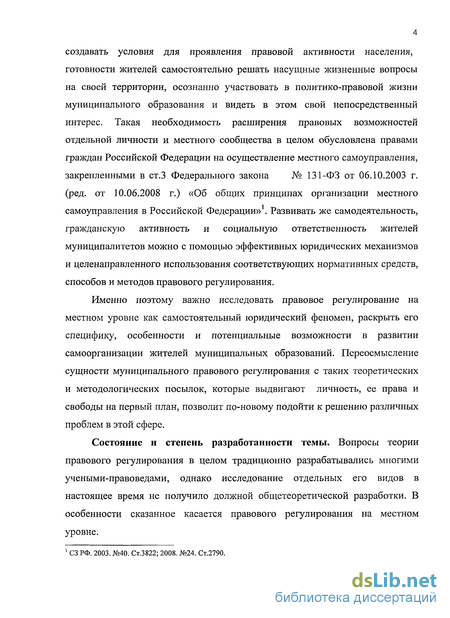 4

создавать условия для проявления правовой активности населения, готовности жителей самостоятельно решать насущные жизненные вопросы на своей территории, осознанно участвовать в политико-правовой жизни муниципального образования и видеть в этом свой непосредственный интерес. Такая необходимость расширения правовых возможностей отдельной личности и местного сообщества в целом обусловлена правами граждан Российской Федерации на осуществление местного самоуправления, закрепленными в ст.3 Федерального закона № 131-ФЗ от 06.10.2003 г. (ред. от 10.06.2008 г.) «Об общих принципах организации местного самоуправления в Российской Федерации»$^1$. Развивать же самодеятельность, гражданскую активность и социальную ответственность жителей муниципалитетов можно с помощью эффективных юридических механизмов и целенаправленного использования соответствующих нормативных средств, способов и методов правового регулирования.

Именно поэтому важно исследовать правовое регулирование на местном уровне как самостоятельный юридический феномен, раскрыть его специфику, особенности и потенциальные возможности в развитии самоорганизации жителей муниципальных образований. Переосмысление сущности муниципального правового регулирования с таких теоретических и методологических посылок, которые выдвигают личность, ее права и свободы на первый план, позволит по-новому подойти к решению различных проблем в этой сфере.

Состояние и степень разработанности темы. Вопросы теории правового регулирования в целом традиционно разрабатывались многими учеными-правоведами, однако исследование отдельных его видов в настоящее время не получило должной общетеоретической разработки. В особенности сказанное касается правового регулирования на местном уровне.

$^1$ СЗ РФ. 2003. №40. Ст.3822; 2008. №24. Ст.2790.

dsLib.net
библиотека диссертаций